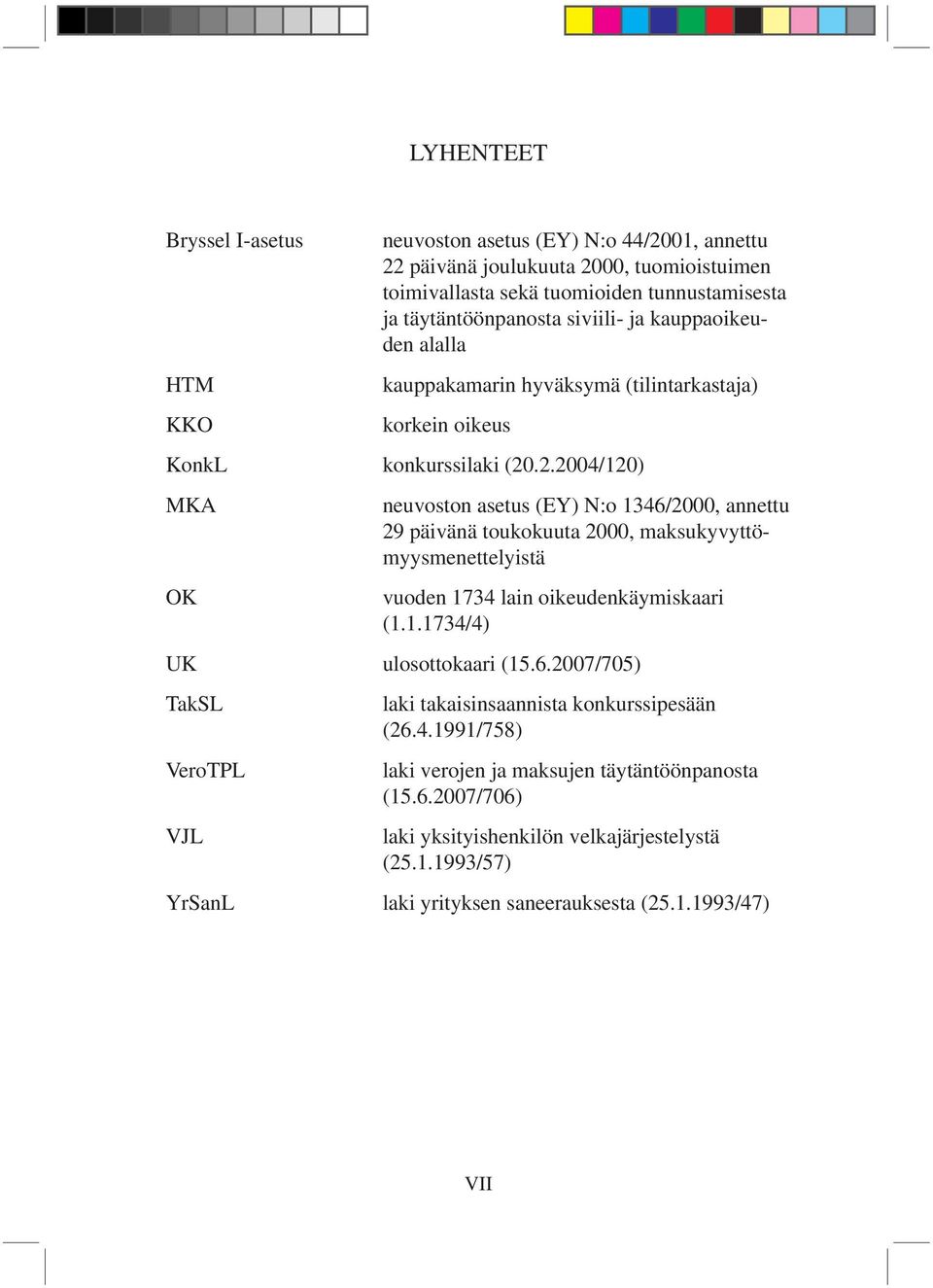 LYHENTEET

| | |
|---|---|
| Bryssel I-asetus | neuvoston asetus (EY) N:o 44/2001, annettu 22 päivänä joulukuuta 2000, tuomioistuimen toimivallasta sekä tuomioiden tunnustamisesta ja täytäntöönpanosta siviili- ja kauppaoikeuden alalla |
| HTM | kauppakamarin hyväksymä (tilintarkastaja) |
| KKO | korkein oikeus |
| KonkL | konkurssilaki (20.2.2004/120) |
| MKA | neuvoston asetus (EY) N:o 1346/2000, annettu 29 päivänä toukokuuta 2000, maksukyvyttömyysmenettelyistä |
| OK | vuoden 1734 lain oikeudenkäymiskaari (1.1.1734/4) |
| UK | ulosottokaari (15.6.2007/705) |
| TakSL | laki takaisinsaannista konkurssipesään (26.4.1991/758) |
| VeroTPL | laki verojen ja maksujen täytäntöönpanosta (15.6.2007/706) |
| VJL | laki yksityishenkilön velkajärjestelystä (25.1.1993/57) |
| YrSanL | laki yrityksen saneerauksesta (25.1.1993/47) |

VII